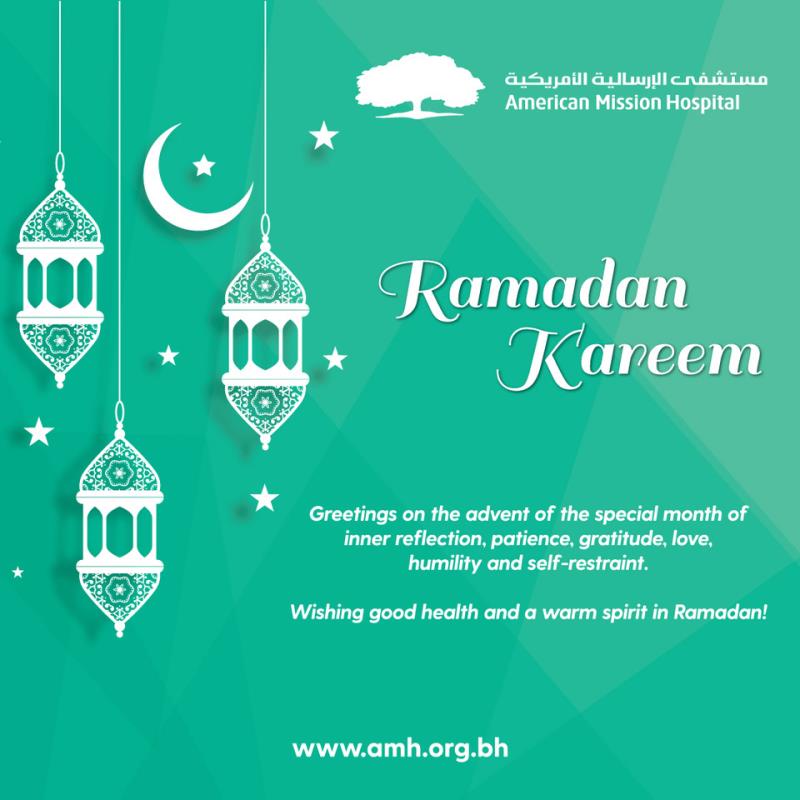 مستشفى الإرسالية الأمريكية
American Mission Hospital

Ramadan Kareem

Greetings on the advent of the special month of inner reflection, patience, gratitude, love, humility and self-restraint.

Wishing good health and a warm spirit in Ramadan!

www.amh.org.bh